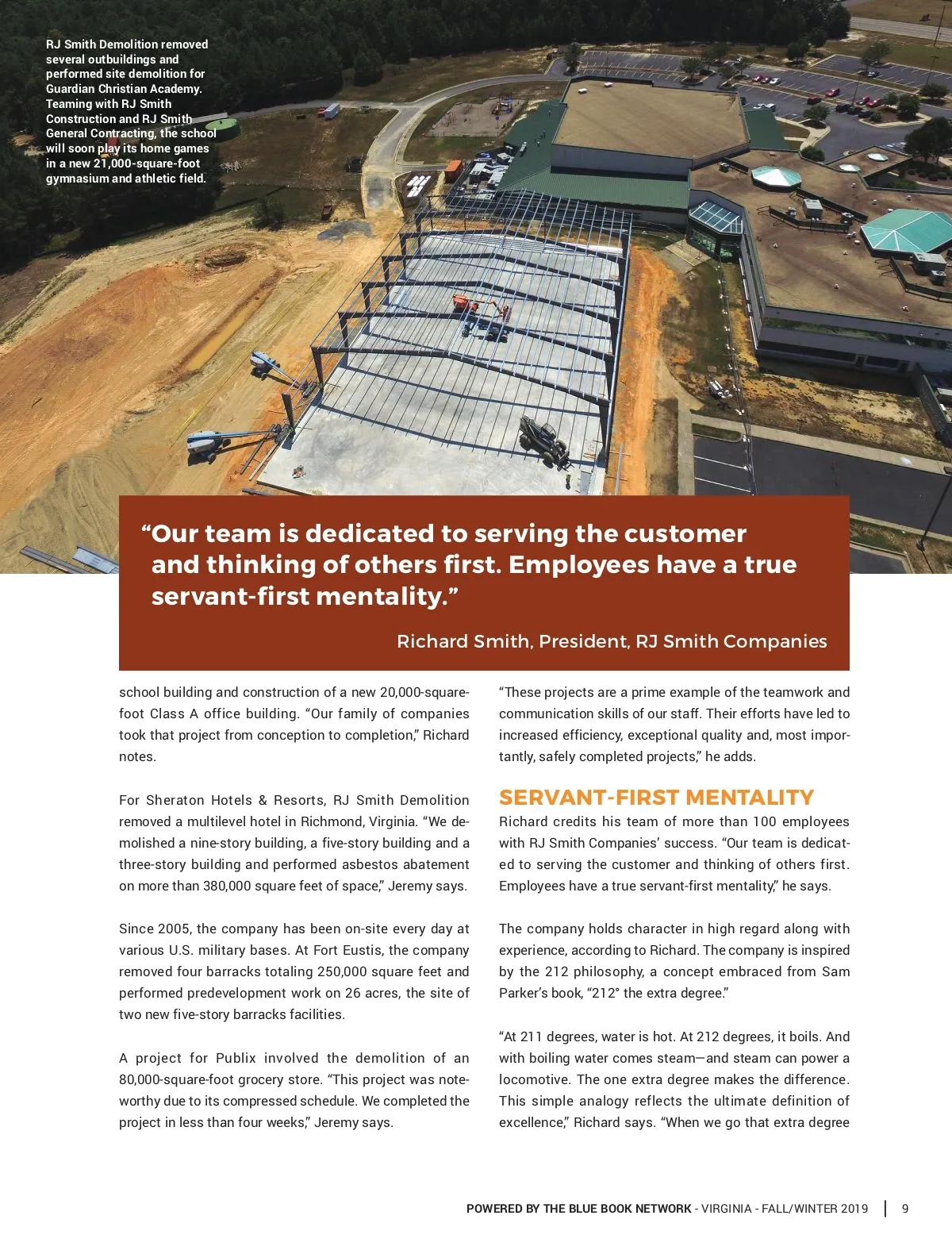 RJ Smith Demolition removed several outbuildings and performed site demolition for Guardian Christian Academy. Teaming with RJ Smith Construction and RJ Smith General Contracting, the school will soon play its home games in a new 21,000-square-foot gymnasium and athletic field.

“Our team is dedicated to serving the customer and thinking of others first. Employees have a true servant-first mentality.”

Richard Smith, President, RJ Smith Companies

school building and construction of a new 20,000-square-foot Class A office building. “Our family of companies took that project from conception to completion,” Richard notes.

For Sheraton Hotels & Resorts, RJ Smith Demolition removed a multilevel hotel in Richmond, Virginia. “We demolished a nine-story building, a five-story building and a three-story building and performed asbestos abatement on more than 380,000 square feet of space,” Jeremy says.

Since 2005, the company has been on-site every day at various U.S. military bases. At Fort Eustis, the company removed four barracks totaling 250,000 square feet and performed predevelopment work on 26 acres, the site of two new five-story barracks facilities.

A project for Publix involved the demolition of an 80,000-square-foot grocery store. “This project was noteworthy due to its compressed schedule. We completed the project in less than four weeks,” Jeremy says.

“These projects are a prime example of the teamwork and communication skills of our staff. Their efforts have led to increased efficiency, exceptional quality and, most importantly, safely completed projects,” he adds.

SERVANT-FIRST MENTALITY
Richard credits his team of more than 100 employees with RJ Smith Companies’ success. “Our team is dedicated to serving the customer and thinking of others first. Employees have a true servant-first mentality,” he says.

The company holds character in high regard along with experience, according to Richard. The company is inspired by the 212 philosophy, a concept embraced from Sam Parker’s book, “212° the extra degree.”

“At 211 degrees, water is hot. At 212 degrees, it boils. And with boiling water comes steam—and steam can power a locomotive. The one extra degree makes the difference. This simple analogy reflects the ultimate definition of excellence,” Richard says. “When we go that extra degree

POWERED BY THE BLUE BOOK NETWORK - VIRGINIA - FALL/WINTER 2019 | 9